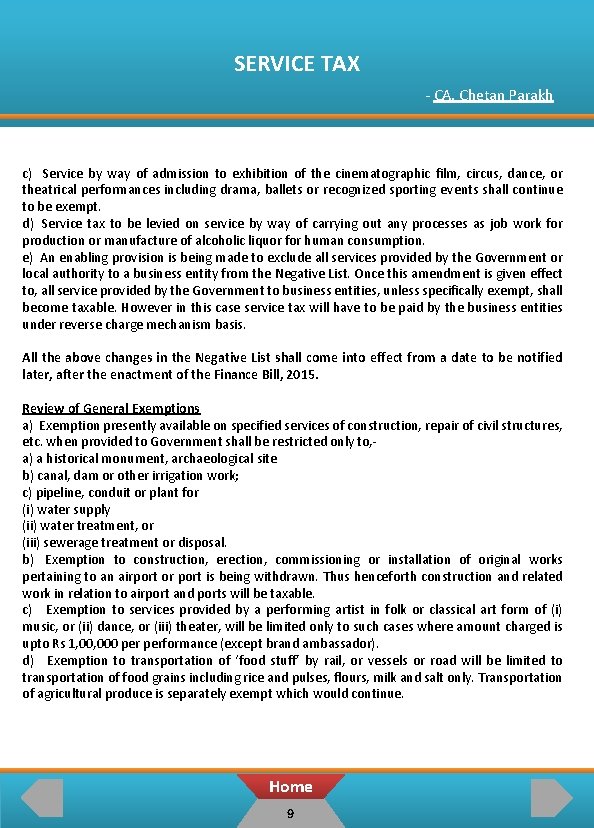 SERVICE TAX

- CA. Chetan Parakh

c) Service by way of admission to exhibition of the cinematographic film, circus, dance, or theatrical performances including drama, ballets or recognized sporting events shall continue to be exempt.
d) Service tax to be levied on service by way of carrying out any processes as job work for production or manufacture of alcoholic liquor for human consumption.
e) An enabling provision is being made to exclude all services provided by the Government or local authority to a business entity from the Negative List. Once this amendment is given effect to, all service provided by the Government to business entities, unless specifically exempt, shall become taxable. However in this case service tax will have to be paid by the business entities under reverse charge mechanism basis.

All the above changes in the Negative List shall come into effect from a date to be notified later, after the enactment of the Finance Bill, 2015.

Review of General Exemptions
a) Exemption presently available on specified services of construction, repair of civil structures, etc. when provided to Government shall be restricted only to,-
a) a historical monument, archaeological site
b) canal, dam or other irrigation work;
c) pipeline, conduit or plant for
(i) water supply
(ii) water treatment, or
(iii) sewerage treatment or disposal.
b) Exemption to construction, erection, commissioning or installation of original works pertaining to an airport or port is being withdrawn. Thus henceforth construction and related work in relation to airport and ports will be taxable.
c) Exemption to services provided by a performing artist in folk or classical art form of (i) music, or (ii) dance, or (iii) theater, will be limited only to such cases where amount charged is upto Rs 1,00,000 per performance (except brand ambassador).
d) Exemption to transportation of 'food stuff' by rail, or vessels or road will be limited to transportation of food grains including rice and pulses, flours, milk and salt only. Transportation of agricultural produce is separately exempt which would continue.

Home
9